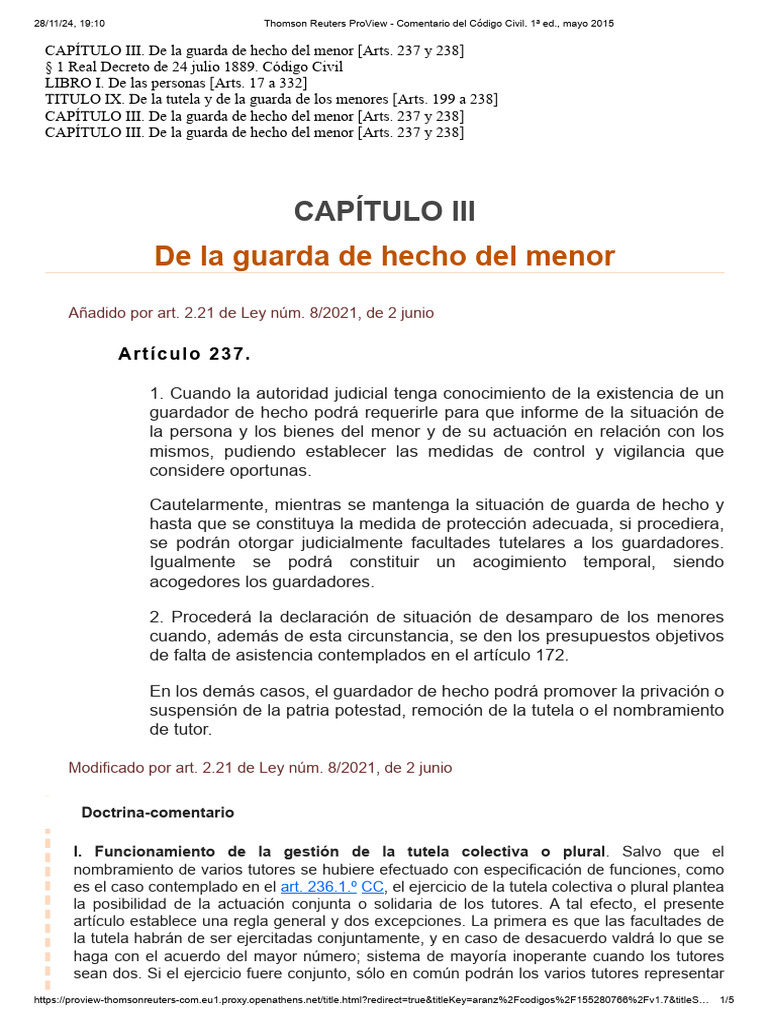 28/11/24, 19:10 Thomson Reuters ProView - Comentario del Código Civil. 1ª ed., mayo 2015

CAPÍTULO III. De la guarda de hecho del menor [Arts. 237 y 238]
§ 1 Real Decreto de 24 julio 1889. Código Civil
LIBRO I. De las personas [Arts. 17 a 332]
TITULO IX. De la tutela y de la guarda de los menores [Arts. 199 a 238]
CAPÍTULO III. De la guarda de hecho del menor [Arts. 237 y 238]
CAPÍTULO III. De la guarda de hecho del menor [Arts. 237 y 238]

CAPÍTULO III

De la guarda de hecho del menor

Añadido por art. 2.21 de Ley núm. 8/2021, de 2 junio

Artículo 237.

1. Cuando la autoridad judicial tenga conocimiento de la existencia de un guardador de hecho podrá requerirle para que informe de la situación de la persona y los bienes del menor y de su actuación en relación con los mismos, pudiendo establecer las medidas de control y vigilancia que considere oportunas.

Cautelarmente, mientras se mantenga la situación de guarda de hecho y hasta que se constituya la medida de protección adecuada, si procediera, se podrán otorgar judicialmente facultades tutelares a los guardadores. Igualmente se podrá constituir un acogimiento temporal, siendo acogedores los guardadores.

2. Procederá la declaración de situación de desamparo de los menores cuando, además de esta circunstancia, se den los presupuestos objetivos de falta de asistencia contemplados en el artículo 172.

En los demás casos, el guardador de hecho podrá promover la privación o suspensión de la patria potestad, remoción de la tutela o el nombramiento de tutor.

Modificado por art. 2.21 de Ley núm. 8/2021, de 2 junio

Doctrina-comentario

I. Funcionamiento de la gestión de la tutela colectiva o plural. Salvo que el nombramiento de varios tutores se hubiere efectuado con especificación de funciones, como es el caso contemplado en el art. 236.1.º CC, el ejercicio de la tutela colectiva o plural plantea la posibilidad de la actuación conjunta o solidaria de los tutores. A tal efecto, el presente artículo establece una regla general y dos excepciones. La primera es que las facultades de la tutela habrán de ser ejercitadas conjuntamente, y en caso de desacuerdo valdrá lo que se haga con el acuerdo del mayor número; sistema de mayoría inoperante cuando los tutores sean dos. Si el ejercicio fuere conjunto, sólo en común podrán los varios tutores representar

https://proview-thomsonreuters-com.eu1.proxy.openathens.net/title.html?redirect=true&titleKey=aranz%2Fcodigos%2F155280766%2Fv1.7&titleS... 1/5